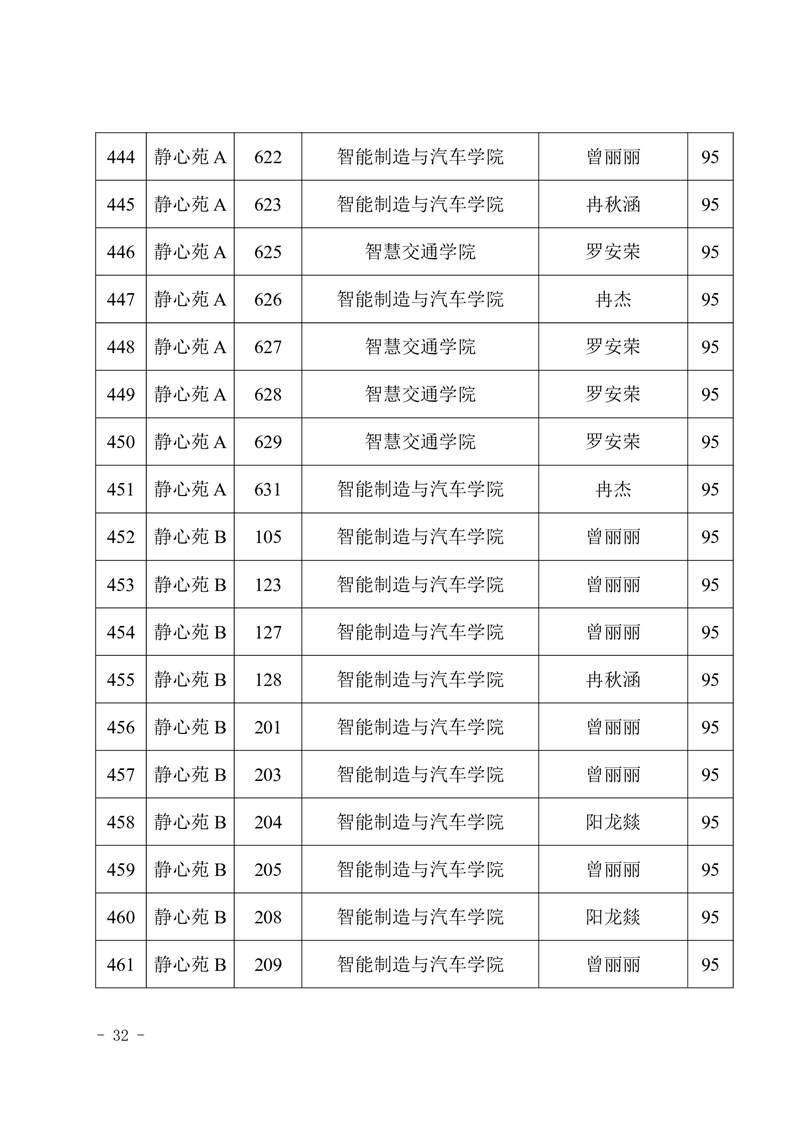 | 444 | 静心苑 A | 622 | 智能制造与汽车学院 | 曾丽丽 | 95 |
|---|---|---|---|---|---|
| 445 | 静心苑 A | 623 | 智能制造与汽车学院 | 冉秋涵 | 95 |
| 446 | 静心苑 A | 625 | 智慧交通学院 | 罗安荣 | 95 |
| 447 | 静心苑 A | 626 | 智能制造与汽车学院 | 冉杰 | 95 |
| 448 | 静心苑 A | 627 | 智慧交通学院 | 罗安荣 | 95 |
| 449 | 静心苑 A | 628 | 智慧交通学院 | 罗安荣 | 95 |
| 450 | 静心苑 A | 629 | 智慧交通学院 | 罗安荣 | 95 |
| 451 | 静心苑 A | 631 | 智能制造与汽车学院 | 冉杰 | 95 |
| 452 | 静心苑 B | 105 | 智能制造与汽车学院 | 曾丽丽 | 95 |
| 453 | 静心苑 B | 123 | 智能制造与汽车学院 | 曾丽丽 | 95 |
| 454 | 静心苑 B | 127 | 智能制造与汽车学院 | 曾丽丽 | 95 |
| 455 | 静心苑 B | 128 | 智能制造与汽车学院 | 冉秋涵 | 95 |
| 456 | 静心苑 B | 201 | 智能制造与汽车学院 | 曾丽丽 | 95 |
| 457 | 静心苑 B | 203 | 智能制造与汽车学院 | 曾丽丽 | 95 |
| 458 | 静心苑 B | 204 | 智能制造与汽车学院 | 阳龙燚 | 95 |
| 459 | 静心苑 B | 205 | 智能制造与汽车学院 | 曾丽丽 | 95 |
| 460 | 静心苑 B | 208 | 智能制造与汽车学院 | 阳龙燚 | 95 |
| 461 | 静心苑 B | 209 | 智能制造与汽车学院 | 曾丽丽 | 95 |

- 32 -